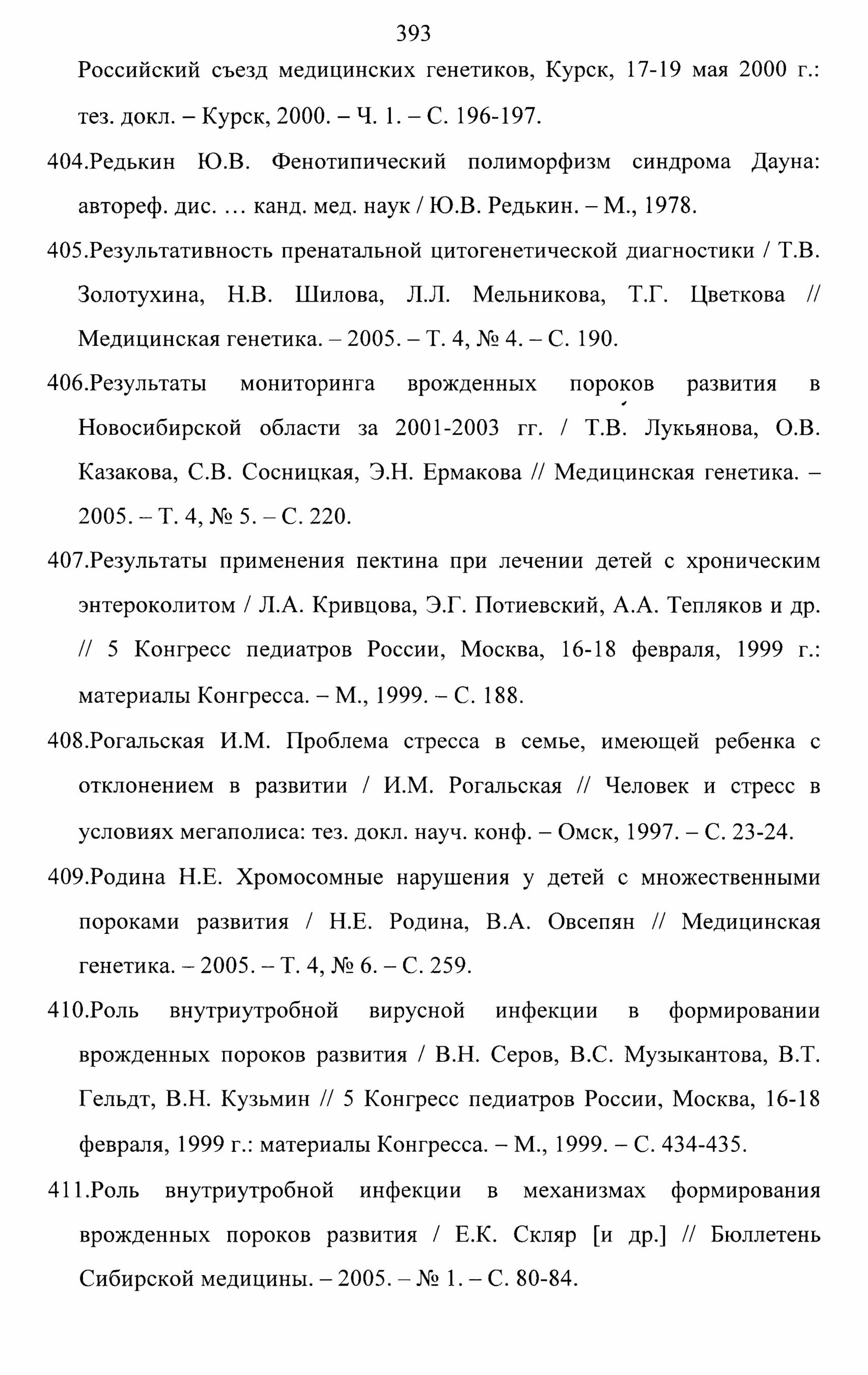 393

Российский съезд медицинских генетиков, Курск, 17-19 мая 2000 г.: тез. докл. – Курск, 2000. – Ч. 1. – С. 196-197.

404.Редькин Ю.В. Фенотипический полиморфизм синдрома Дауна: автореф. дис. … канд. мед. наук / Ю.В. Редькин. – М., 1978.

405.Результативность пренатальной цитогенетической диагностики / Т.В. Золотухина, Н.В. Шилова, Л.Л. Мельникова, Т.Г. Цветкова // Медицинская генетика. – 2005. – Т. 4, № 4. – С. 190.

406.Результаты мониторинга врожденных пороков развития в Новосибирской области за 2001-2003 гг. / Т.В. Лукьянова, О.В. Казакова, С.В. Сосницкая, Э.Н. Ермакова // Медицинская генетика. – 2005. – Т. 4, № 5. – С. 220.

407.Результаты применения пектина при лечении детей с хроническим энтероколитом / Л.А. Кривцова, Э.Г. Потиевский, А.А. Тепляков и др. // 5 Конгресс педиатров России, Москва, 16-18 февраля, 1999 г.: материалы Конгресса. – М., 1999. – С. 188.

408.Рогальская И.М. Проблема стресса в семье, имеющей ребенка с отклонением в развитии / И.М. Рогальская // Человек и стресс в условиях мегаполиса: тез. докл. науч. конф. – Омск, 1997. – С. 23-24.

409.Родина Н.Е. Хромосомные нарушения у детей с множественными пороками развития / Н.Е. Родина, В.А. Овсепян // Медицинская генетика. – 2005. – Т. 4, № 6. – С. 259.

410.Роль внутриутробной вирусной инфекции в формировании врожденных пороков развития / В.Н. Серов, В.С. Музыкантова, В.Т. Гельдт, В.Н. Кузьмин // 5 Конгресс педиатров России, Москва, 16-18 февраля, 1999 г.: материалы Конгресса. – М., 1999. – С. 434-435.

411.Роль внутриутробной инфекции в механизмах формирования врожденных пороков развития / Е.К. Скляр [и др.] // Бюллетень Сибирской медицины. – 2005. – № 1. – С. 80-84.